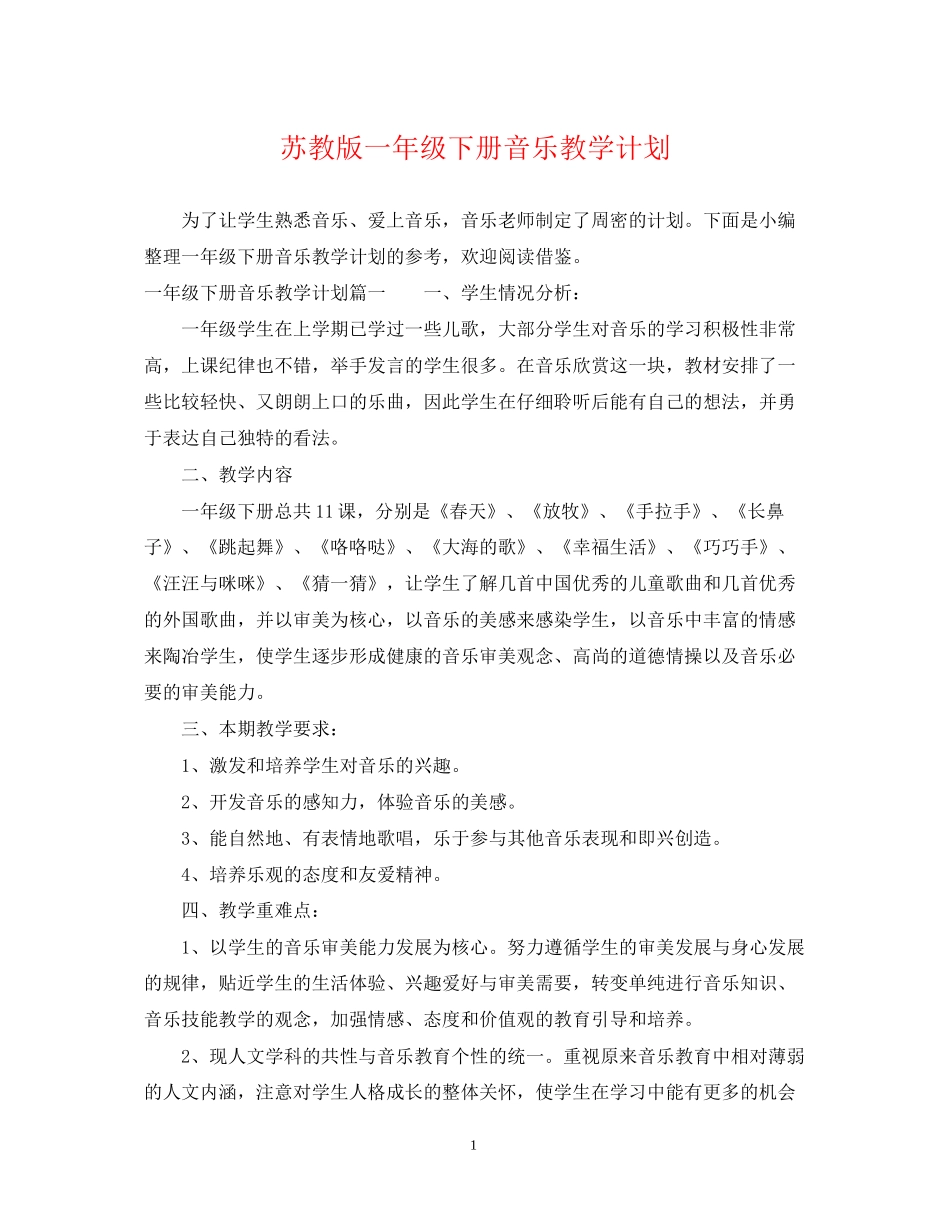 苏教版一年级下册音乐教学计划

为了让学生熟悉音乐、爱上音乐，音乐老师制定了周密的计划。下面是小编整理一年级下册音乐教学计划的参考，欢迎阅读借鉴。

一年级下册音乐教学计划篇一　　一、学生情况分析：

一年级学生在上学期已学过一些儿歌，大部分学生对音乐的学习积极性非常高，上课纪律也不错，举手发言的学生很多。在音乐欣赏这一块，教材安排了一些比较轻快、又朗朗上口的乐曲，因此学生在仔细聆听后能有自己的想法，并勇于表达自己独特的看法。

二、教学内容

一年级下册总共11课，分别是《春天》、《放牧》、《手拉手》、《长鼻子》、《跳起舞》、《咯咯哒》、《大海的歌》、《幸福生活》、《巧巧手》、《汪汪与咪咪》、《猜一猜》，让学生了解几首中国优秀的儿童歌曲和几首优秀的外国歌曲，并以审美为核心，以音乐的美感来感染学生，以音乐中丰富的情感来陶冶学生，使学生逐步形成健康的音乐审美观念、高尚的道德情操以及音乐必要的审美能力。

三、本期教学要求：

1、激发和培养学生对音乐的兴趣。

2、开发音乐的感知力，体验音乐的美感。

3、能自然地、有表情地歌唱，乐于参与其他音乐表现和即兴创造。

4、培养乐观的态度和友爱精神。

四、教学重难点：

1、以学生的音乐审美能力发展为核心。努力遵循学生的审美发展与身心发展的规律，贴近学生的生活体验、兴趣爱好与审美需要，转变单纯进行音乐知识、音乐技能教学的观念，加强情感、态度和价值观的教育引导和培养。

2、现人文学科的共性与音乐教育个性的统一。重视原来音乐教育中相对薄弱的人文内涵，注意对学生人格成长的整体关怀，使学生在学习中能有更多的机会

1